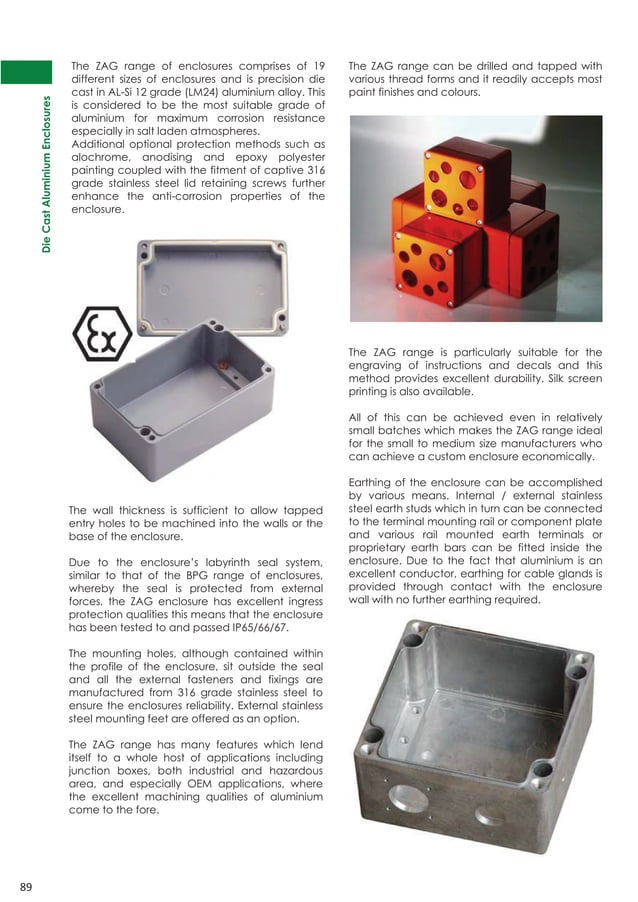 Die Cast Aluminium Enclosures

The ZAG range of enclosures comprises of 19 different sizes of enclosures and is precision die cast in AL-Si 12 grade (LM24) aluminium alloy. This is considered to be the most suitable grade of aluminium for maximum corrosion resistance especially in salt laden atmospheres.
Additional optional protection methods such as alochrome, anodising and epoxy polyester painting coupled with the fitment of captive 316 grade stainless steel lid retaining screws further enhance the anti-corrosion properties of the enclosure.

Ex

The wall thickness is sufficient to allow tapped entry holes to be machined into the walls or the base of the enclosure.

Due to the enclosure's labyrinth seal system, similar to that of the BPG range of enclosures, whereby the seal is protected from external forces, the ZAG enclosure has excellent ingress protection qualities this means that the enclosure has been tested to and passed IP65/66/67.

The mounting holes, although contained within the profile of the enclosure, sit outside the seal and all the external fasteners and fixings are manufactured from 316 grade stainless steel to ensure the enclosures reliability. External stainless steel mounting feet are offered as an option.

The ZAG range has many features which lend itself to a whole host of applications including junction boxes, both industrial and hazardous area, and especially OEM applications, where the excellent machining qualities of aluminium come to the fore.

The ZAG range can be drilled and tapped with various thread forms and it readily accepts most paint finishes and colours.

The ZAG range is particularly suitable for the engraving of instructions and decals and this method provides excellent durability. Silk screen printing is also available.

All of this can be achieved even in relatively small batches which makes the ZAG range ideal for the small to medium size manufacturers who can achieve a custom enclosure economically.

Earthing of the enclosure can be accomplished by various means. Internal / external stainless steel earth studs which in turn can be connected to the terminal mounting rail or component plate and various rail mounted earth terminals or proprietary earth bars can be fitted inside the enclosure. Due to the fact that aluminium is an excellent conductor, earthing for cable glands is provided through contact with the enclosure wall with no further earthing required.

89